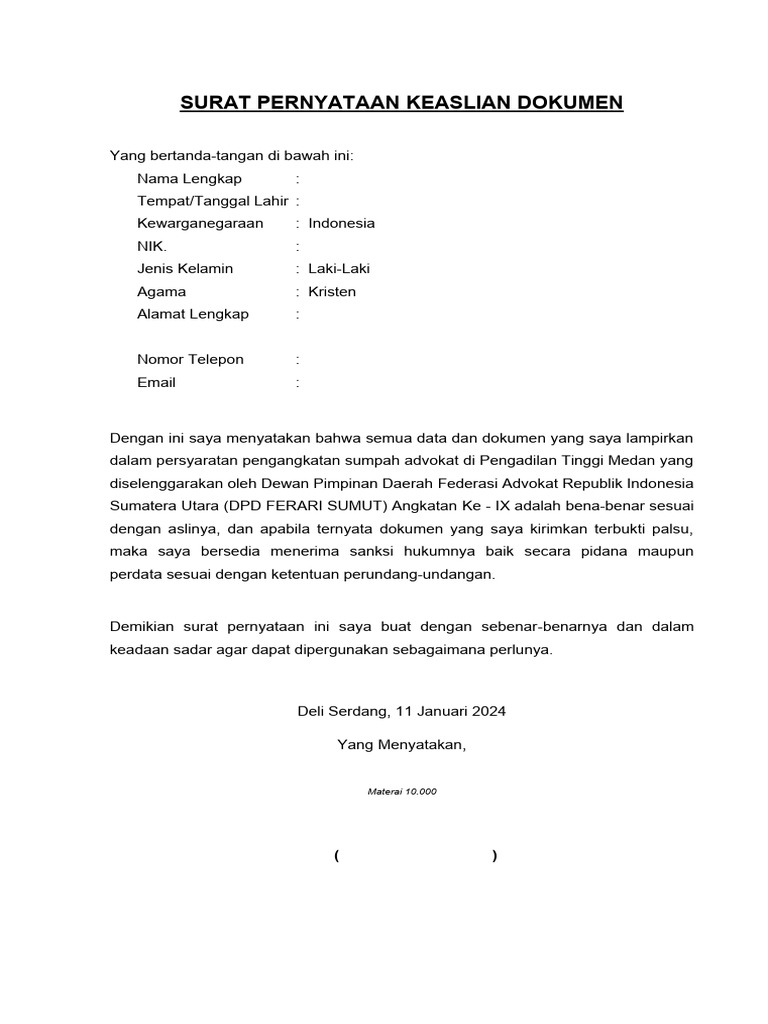 SURAT PERNYATAAN KEASLIAN DOKUMEN

Yang bertanda-tangan di bawah ini:

Nama Lengkap :
Tempat/Tanggal Lahir :
Kewarganegaraan : Indonesia
NIK. :
Jenis Kelamin : Laki-Laki
Agama : Kristen
Alamat Lengkap :

Nomor Telepon :
Email :

Dengan ini saya menyatakan bahwa semua data dan dokumen yang saya lampirkan dalam persyaratan pengangkatan sumpah advokat di Pengadilan Tinggi Medan yang diselenggarakan oleh Dewan Pimpinan Daerah Federasi Advokat Republik Indonesia Sumatera Utara (DPD FERARI SUMUT) Angkatan Ke - IX adalah bena-benar sesuai dengan aslinya, dan apabila ternyata dokumen yang saya kirimkan terbukti palsu, maka saya bersedia menerima sanksi hukumnya baik secara pidana maupun perdata sesuai dengan ketentuan perundang-undangan.

Demikian surat pernyataan ini saya buat dengan sebenar-benarnya dan dalam keadaan sadar agar dapat dipergunakan sebagaimana perlunya.

Deli Serdang, 11 Januari 2024

Yang Menyatakan,

Materai 10.000

( )